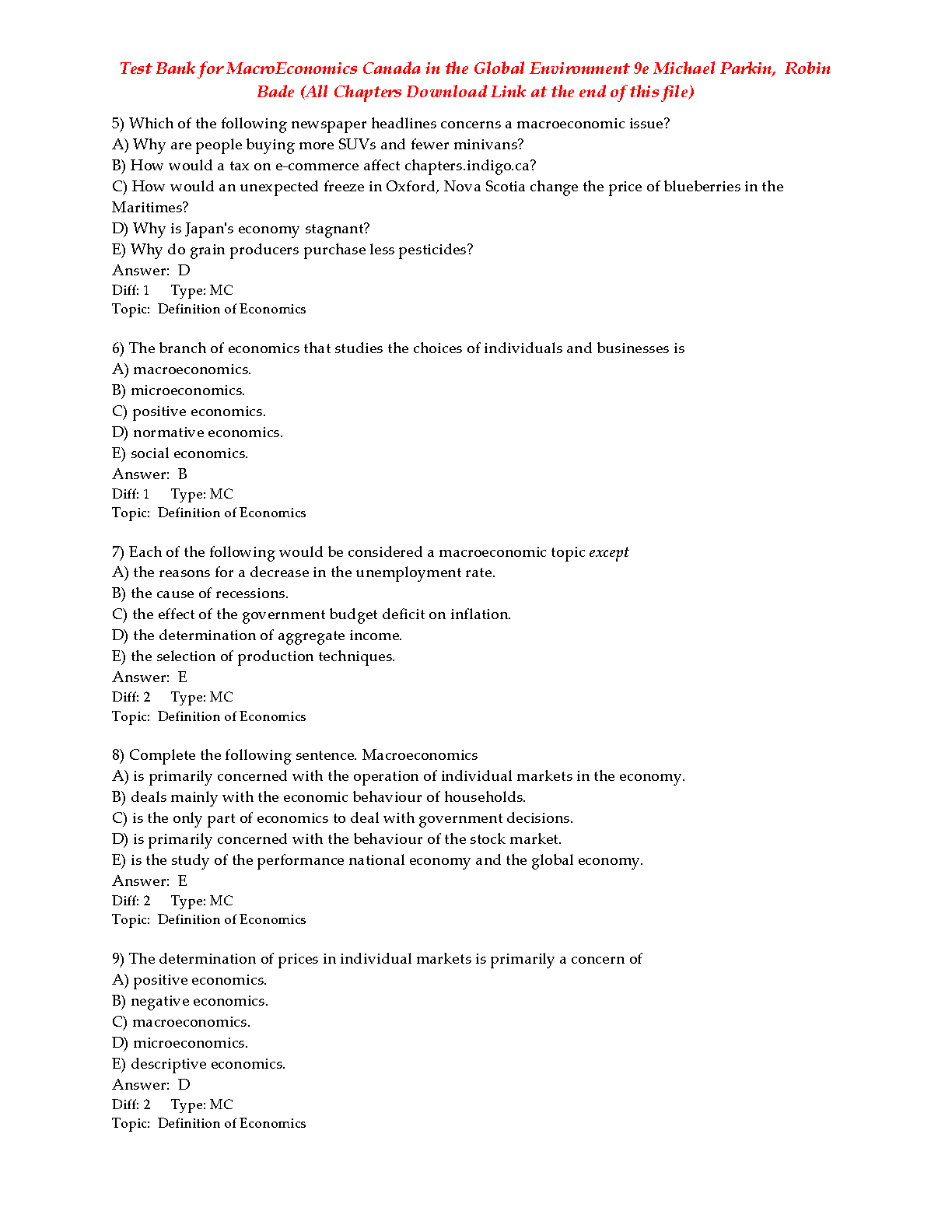 Test Bank for MacroEconomics Canada in the Global Environment 9e Michael Parkin, Robin Bade (All Chapters Download Link at the end of this file)

5) Which of the following newspaper headlines concerns a macroeconomic issue?
A) Why are people buying more SUVs and fewer minivans?
B) How would a tax on e-commerce affect chapters.indigo.ca?
C) How would an unexpected freeze in Oxford, Nova Scotia change the price of blueberries in the Maritimes?
D) Why is Japan's economy stagnant?
E) Why do grain producers purchase less pesticides?
Answer: D
Diff: 1 Type: MC
Topic: Definition of Economics

6) The branch of economics that studies the choices of individuals and businesses is
A) macroeconomics.
B) microeconomics.
C) positive economics.
D) normative economics.
E) social economics.
Answer: B
Diff: 1 Type: MC
Topic: Definition of Economics

7) Each of the following would be considered a macroeconomic topic except
A) the reasons for a decrease in the unemployment rate.
B) the cause of recessions.
C) the effect of the government budget deficit on inflation.
D) the determination of aggregate income.
E) the selection of production techniques.
Answer: E
Diff: 2 Type: MC
Topic: Definition of Economics

8) Complete the following sentence. Macroeconomics
A) is primarily concerned with the operation of individual markets in the economy.
B) deals mainly with the economic behaviour of households.
C) is the only part of economics to deal with government decisions.
D) is primarily concerned with the behaviour of the stock market.
E) is the study of the performance national economy and the global economy.
Answer: E
Diff: 2 Type: MC
Topic: Definition of Economics

9) The determination of prices in individual markets is primarily a concern of
A) positive economics.
B) negative economics.
C) macroeconomics.
D) microeconomics.
E) descriptive economics.
Answer: D
Diff: 2 Type: MC
Topic: Definition of Economics